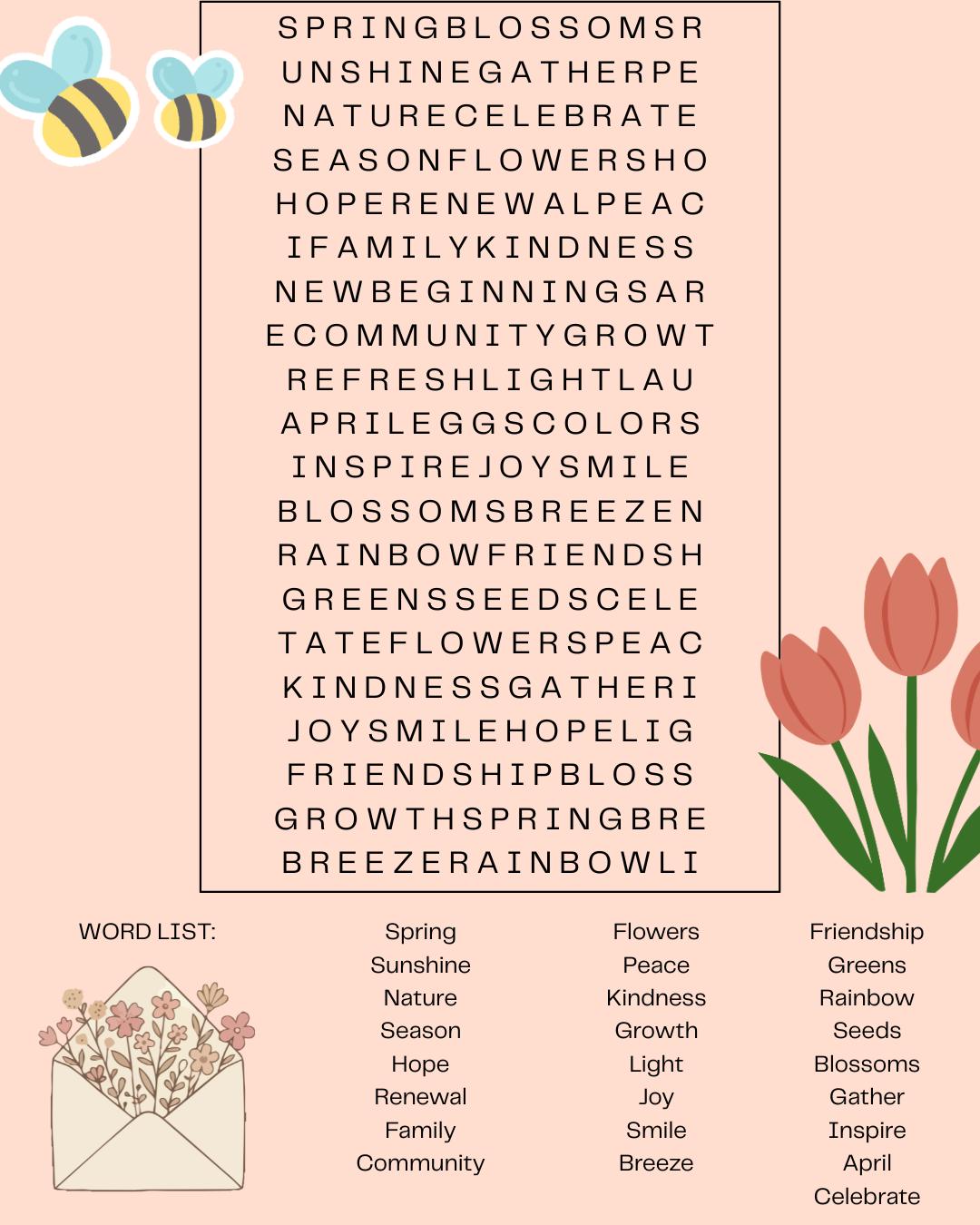 S P R I N G B L O S S O M S R
U N S H I N E G A T H E R P E
N A T U R E C E L E B R A T E
S E A S O N F L O W E R S H O
H O P E R E N E W A L P E A C
I F A M I L Y K I N D N E S S
N E W B E G I N N I N G S A R
E C O M M U N I T Y G R O W T
R E F R E S H L I G H T L A U
A P R I L E G G S C O L O R S
I N S P I R E J O Y S M I L E
B L O S S O M S B R E E Z E N
R A I N B O W F R I E N D S H
G R E E N S S E E D S C E L E
T A T E F L O W E R S P E A C
K I N D N E S S G A T H E R I
J O Y S M I L E H O P E L I G
F R I E N D S H I P B L O S S
G R O W T H S P R I N G B R E
B R E E Z E R A I N B O W L I

WORD LIST:

Spring
Sunshine
Nature
Season
Hope
Renewal
Family
Community

Flowers
Peace
Kindness
Growth
Light
Joy
Smile
Breeze

Friendship
Greens
Rainbow
Seeds
Blossoms
Gather
Inspire
April
Celebrate